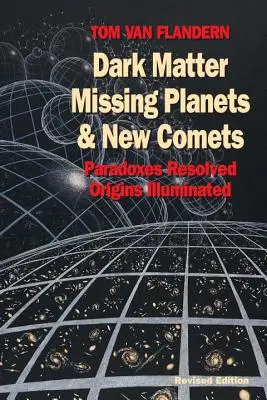 TOM VAN FLANDERN

Dark Matter
Missing Planets
& New Comets

Paradoxes Resolved
Origins Illuminated

Revised Edition